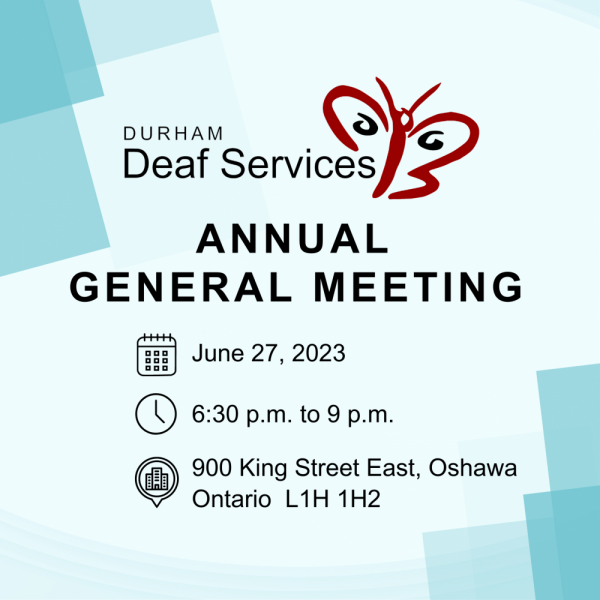 DURHAM
Deaf Services

ANNUAL
GENERAL MEETING

June 27, 2023

6:30 p.m. to 9 p.m.

900 King Street East, Oshawa
Ontario L1H 1H2